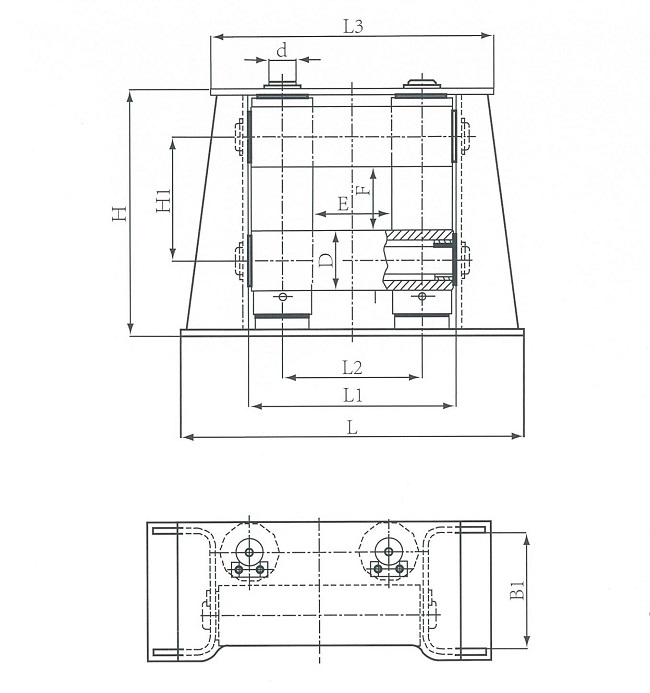 L3
d
H
H1
F
E
D
L2
L1
L
B1